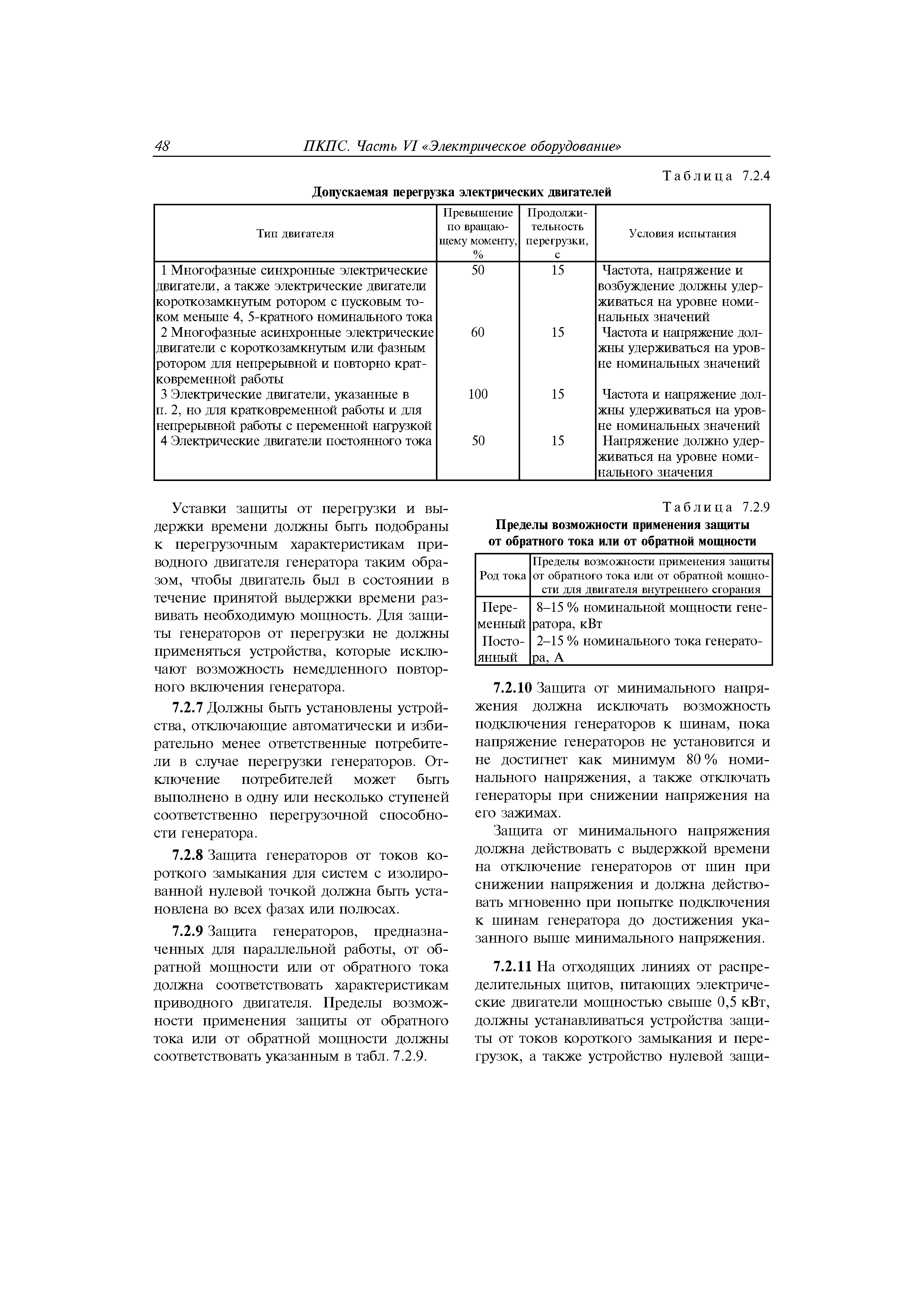 48 ПКПС. Часть VI «Электрическое оборудование»

Таблица 7.2.4

Допускаемая перегрузка электрических двигателей

| Тип двигателя | Превышение по вращающему моменту, % | Продолжительность перегрузки, с | Условия испытания |
|---|---|---|---|
| 1 Многофазные синхронные электрические двигатели, а также электрические двигатели короткозамкнутым ротором с пусковым током меньше 4, 5-кратного номинального тока | 50 | 15 | Частота, напряжение и возбуждение должны удерживаться на уровне номинальных значений |
| 2 Многофазные асинхронные электрические двигатели с короткозамкнутым или фазным ротором для непрерывной и повторно кратковременной работы | 60 | 15 | Частота и напряжение должны удерживаться на уровне номинальных значений |
| 3 Электрические двигатели, указанные в п. 2, но для кратковременной работы и для непрерывной работы с переменной нагрузкой | 100 | 15 | Частота и напряжение должны удерживаться на уровне номинальных значений |
| 4 Электрические двигатели постоянного тока | 50 | 15 | Напряжение должно удерживаться на уровне номинального значения |

Уставки защиты от перегрузки и выдержки времени должны быть подобраны к перегрузочным характеристикам приводного двигателя генератора таким образом, чтобы двигатель был в состоянии в течение принятой выдержки времени развивать необходимую мощность. Для защиты генераторов от перегрузки не должны применяться устройства, которые исключают возможность немедленного повторного включения генератора.

7.2.7 Должны быть установлены устройства, отключающие автоматически и избирательно менее ответственные потребители в случае перегрузки генераторов. Отключение потребителей может быть выполнено в одну или несколько ступеней соответственно перегрузочной способности генератора.

7.2.8 Защита генераторов от токов короткого замыкания для систем с изолированной нулевой точкой должна быть установлена во всех фазах или полюсах.

7.2.9 Защита генераторов, предназначенных для параллельной работы, от обратной мощности или от обратного тока должна соответствовать характеристикам приводного двигателя. Пределы возможности применения защиты от обратного тока или от обратной мощности должны соответствовать указанным в табл. 7.2.9.

Таблица 7.2.9

Пределы возможности применения защиты от обратного тока или от обратной мощности

| Род тока | Пределы возможности применения защиты от обратного тока или от обратной мощности для двигателя внутреннего сгорания |
|---|---|
| Переменный | 8–15 % номинальной мощности генератора, кВт |
| Постоянный | 2–15 % номинального тока генератора, А |

7.2.10 Защита от минимального напряжения должна исключать возможность подключения генераторов к шинам, пока напряжение генераторов не установится и не достигнет как минимум 80 % номинального напряжения, а также отключать генераторы при снижении напряжения на его зажимах.

Защита от минимального напряжения должна действовать с выдержкой времени на отключение генераторов от шин при снижении напряжения и должна действовать мгновенно при попытке подключения к шинам генератора до достижения указанного выше минимального напряжения.

7.2.11 На отходящих линиях от распределительных щитов, питающих электрические двигатели мощностью свыше 0,5 кВт, должны устанавливаться устройства защиты от токов короткого замыкания и перегрузок, а также устройство нулевой защи-